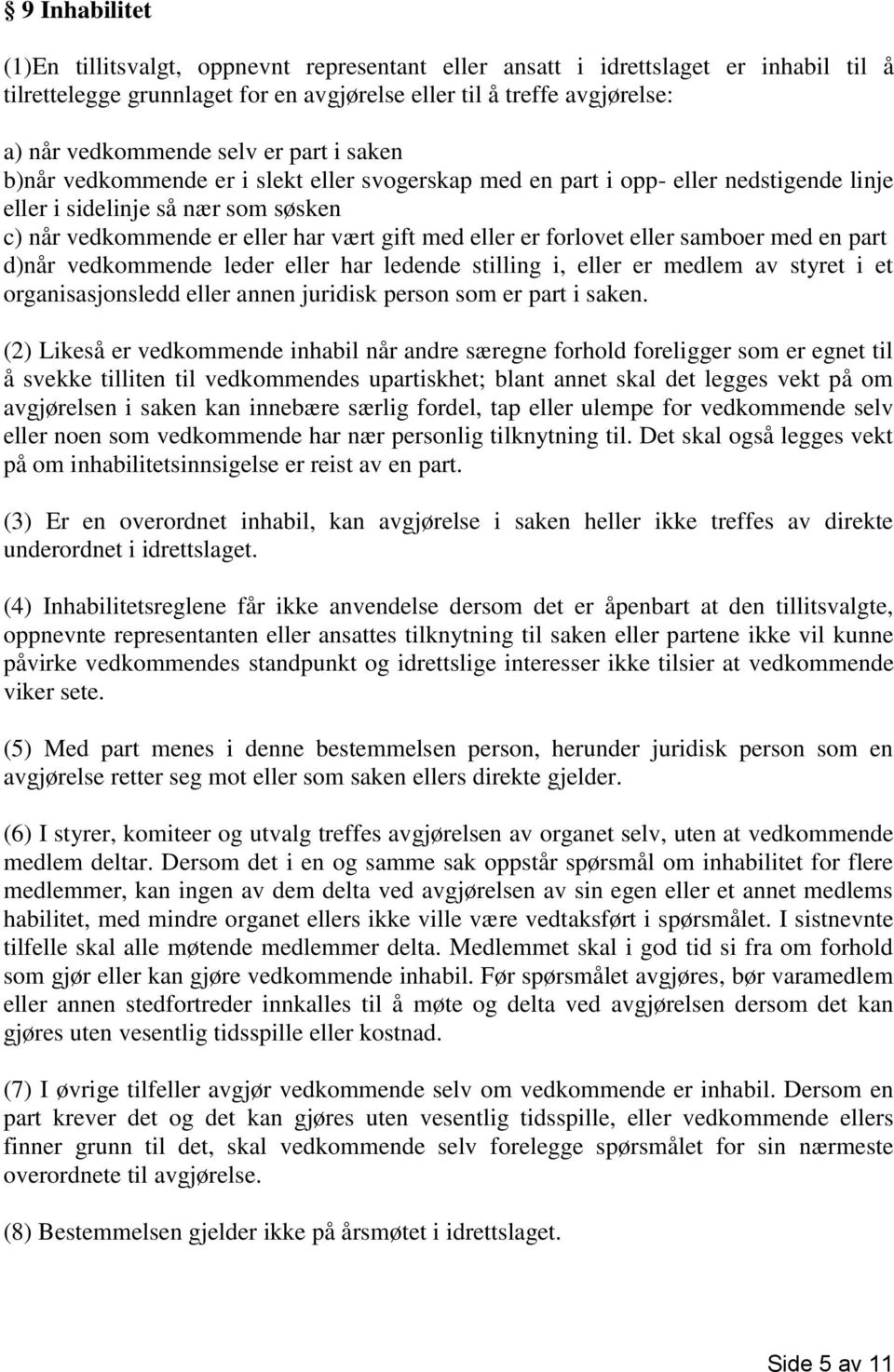 § 9 Inhabilitet

(1)En tillitsvalgt, oppnevnt representant eller ansatt i idrettslaget er inhabil til å tilrettelegge grunnlaget for en avgjørelse eller til å treffe avgjørelse:

a) når vedkommende selv er part i saken
b)når vedkommende er i slekt eller svogerskap med en part i opp- eller nedstigende linje eller i sidelinje så nær som søsken
c) når vedkommende er eller har vært gift med eller er forlovet eller samboer med en part
d)når vedkommende leder eller har ledende stilling i, eller er medlem av styret i et organisasjonsledd eller annen juridisk person som er part i saken.

(2) Likeså er vedkommende inhabil når andre særegne forhold foreligger som er egnet til å svekke tilliten til vedkommendes upartiskhet; blant annet skal det legges vekt på om avgjørelsen i saken kan innebære særlig fordel, tap eller ulempe for vedkommende selv eller noen som vedkommende har nær personlig tilknytning til. Det skal også legges vekt på om inhabilitetsinnsigelse er reist av en part.

(3) Er en overordnet inhabil, kan avgjørelse i saken heller ikke treffes av direkte underordnet i idrettslaget.

(4) Inhabilitetsreglene får ikke anvendelse dersom det er åpenbart at den tillitsvalgte, oppnevnte representanten eller ansattes tilknytning til saken eller partene ikke vil kunne påvirke vedkommendes standpunkt og idrettslige interesser ikke tilsier at vedkommende viker sete.

(5) Med part menes i denne bestemmelsen person, herunder juridisk person som en avgjørelse retter seg mot eller som saken ellers direkte gjelder.

(6) I styrer, komiteer og utvalg treffes avgjørelsen av organet selv, uten at vedkommende medlem deltar. Dersom det i en og samme sak oppstår spørsmål om inhabilitet for flere medlemmer, kan ingen av dem delta ved avgjørelsen av sin egen eller et annet medlems habilitet, med mindre organet ellers ikke ville være vedtaksført i spørsmålet. I sistnevnte tilfelle skal alle møtende medlemmer delta. Medlemmet skal i god tid si fra om forhold som gjør eller kan gjøre vedkommende inhabil. Før spørsmålet avgjøres, bør varamedlem eller annen stedfortreder innkalles til å møte og delta ved avgjørelsen dersom det kan gjøres uten vesentlig tidsspille eller kostnad.

(7) I øvrige tilfeller avgjør vedkommende selv om vedkommende er inhabil. Dersom en part krever det og det kan gjøres uten vesentlig tidsspille, eller vedkommende ellers finner grunn til det, skal vedkommende selv forelegge spørsmålet for sin nærmeste overordnete til avgjørelse.

(8) Bestemmelsen gjelder ikke på årsmøtet i idrettslaget.

Side 5 av 11